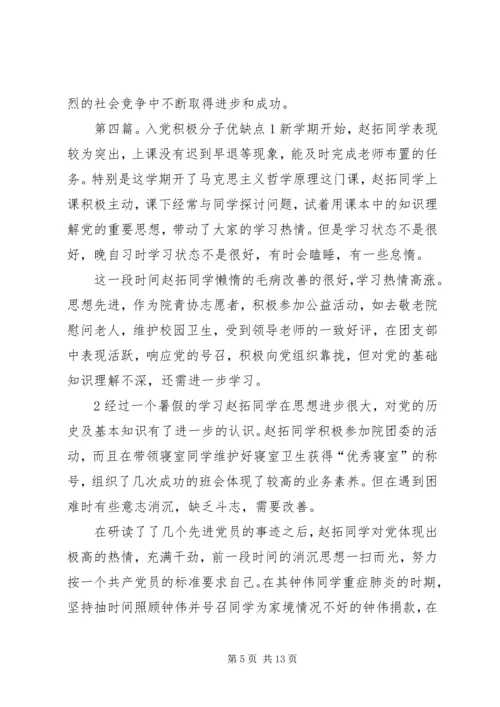 烈的社会竞争中不断取得进步和成功。

第四篇。入党积极分子优缺点 1 新学期开始，赵拓同学表现较为突出，上课没有迟到早退等现象，能及时完成老师布置的任务。特别是这学期开了马克思主义哲学原理这门课，赵拓同学上课积极主动，课下经常与同学探讨问题，试着用课本中的知识理解党的重要思想，带动了大家的学习热情。但是学习状态不是很好，晚自习时学习状态不是很好，有时会瞌睡，有一些怠惰。

这一段时间赵拓同学懒惰的毛病改善的很好，学习热情高涨。思想先进，作为院青协志愿者，积极参加公益活动，如去敬老院慰问老人，维护校园卫生，受到领导老师的一致好评，在团支部中表现活跃，响应党的号召，积极向党组织靠拢，但对党的基础知识理解不深，还需进一步学习。

2 经过一个暑假的学习赵拓同学在思想进步很大，对党的历史及基本知识有了进一步的认识。赵拓同学积极参加院团委的活动，而且在带领寝室同学维护好寝室卫生获得“优秀寝室”的称号，组织了几次成功的班会体现了较高的业务素养。但在遇到困难时有些意志消沉，缺乏斗志，需要改善。

在研读了了几个先进党员的事迹之后，赵拓同学对党体现出极高的热情，充满干劲，前一段时间的消沉思想一扫而光，努力按一个共产党员的标准要求自己。在其钟伟同学重症肺炎的时期，坚持抽时间照顾钟伟并号召同学为家境情况不好的钟伟捐款，在

第 5 页 共 13 页